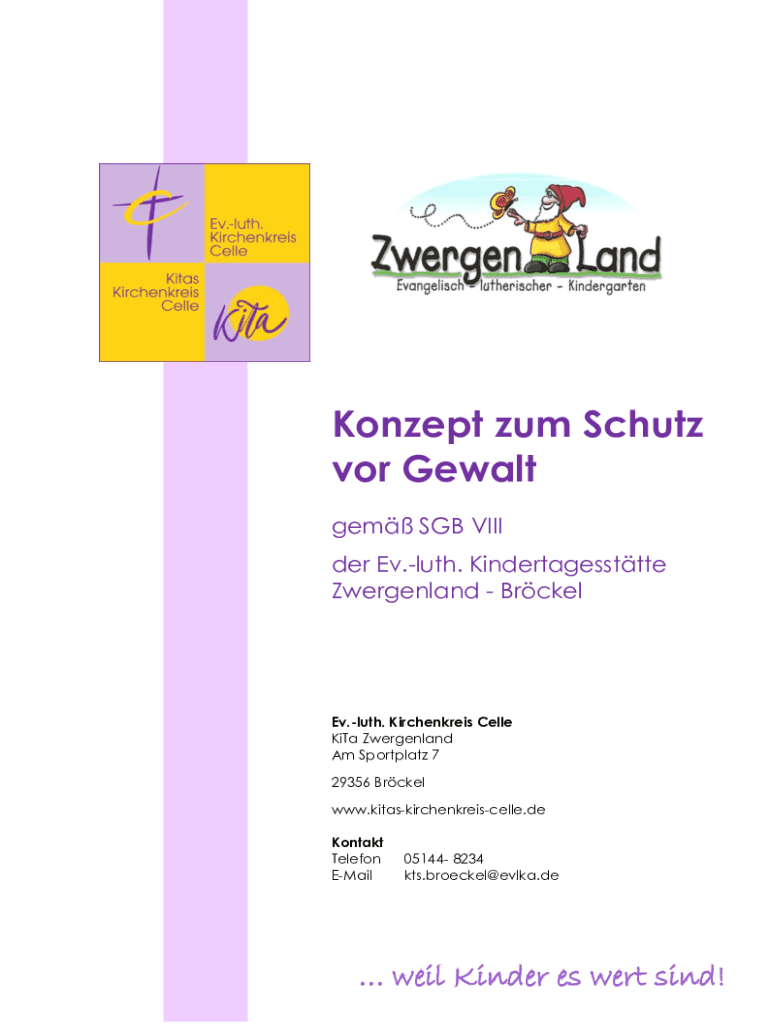 Ev.-luth. Kirchenkreis Celle

Kitas Kirchenkreis Celle

KiTa

Zwergen Land
Evangelisch - lutherischer - Kindergarten

Konzept zum Schutz vor Gewalt

gemäß SGB VIII

der Ev.-luth. Kindertagesstätte Zwergenland - Bröckel

Ev.-luth. Kirchenkreis Celle
KiTa Zwergenland
Am Sportplatz 7

29356 Bröckel

www.kitas-kirchenkreis-celle.de

Kontakt
Telefon 05144- 8234
E-Mail kts.broeckel@evlka.de

... weil Kinder es wert sind!